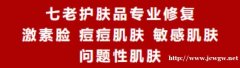 七老护肤品专业修复
激素脸 痘痘肌肤 敏感肌肤
问题性肌肤

http://www.jcwgw.net